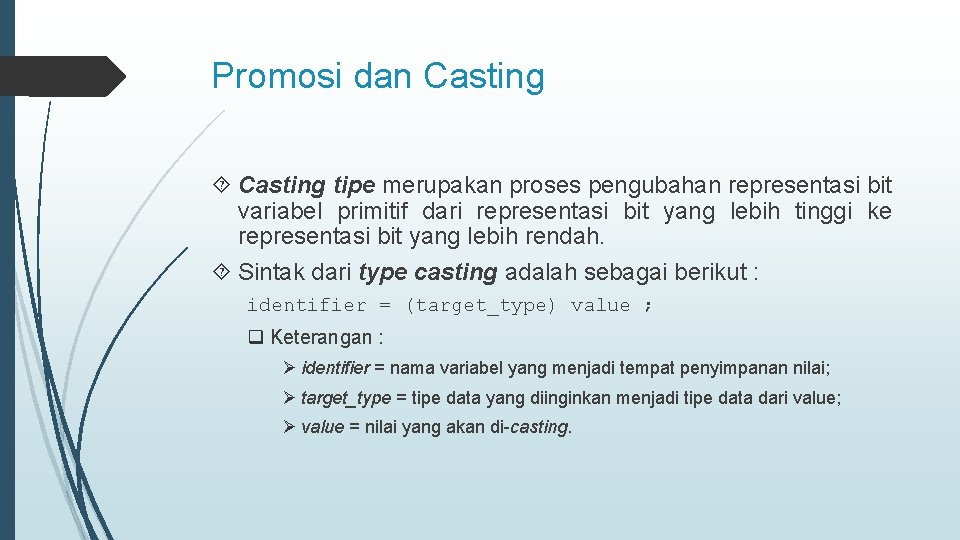 Promosi dan Casting

Casting tipe merupakan proses pengubahan representasi bit variabel primitif dari representasi bit yang lebih tinggi ke representasi bit yang lebih rendah.

Sintak dari type casting adalah sebagai berikut :

identifier = (target_type) value ;

Keterangan :

identifier = nama variabel yang menjadi tempat penyimpanan nilai;

target_type = tipe data yang diinginkan menjadi tipe data dari value;

value = nilai yang akan di-casting.